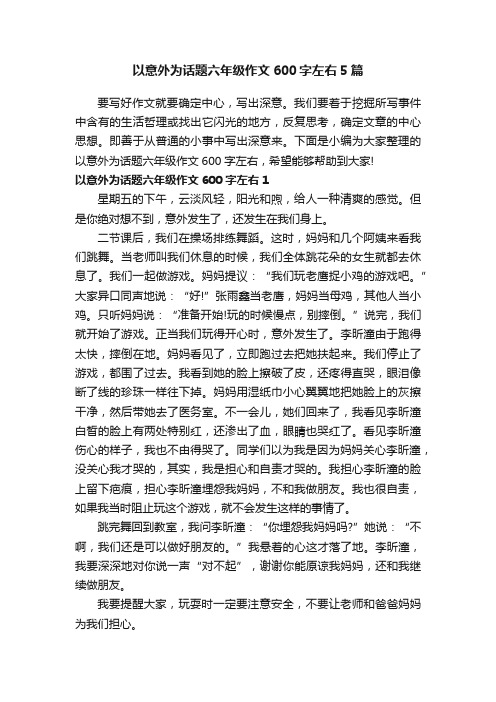 以意外为话题六年级作文 600 字左右 5 篇

要写好作文就要确定中心，写出深意。我们要着于挖掘所写事件中含有的生活哲理或找出它闪光的地方，反复思考，确定文章的中心思想。即善于从普通的小事中写出深意来。下面是小编为大家整理的以意外为话题六年级作文 600 字左右，希望能够帮助到大家!

以意外为话题六年级作文 600 字左右 1

星期五的下午，云淡风轻，阳光和煦，给人一种清爽的感觉。但是你绝对想不到，意外发生了，还发生在我们身上。

二节课后，我们在操场排练舞蹈。这时，妈妈和几个阿姨来看我们跳舞。当老师叫我们休息的时候，我们全体跳花朵的女生就都去休息了。我们一起做游戏。妈妈提议："我们玩老鹰捉小鸡的游戏吧。"大家异口同声地说："好!"张雨鑫当老鹰，妈妈当母鸡，其他人当小鸡。只听妈妈说："准备开始!玩的时候慢点，别摔倒。"说完，我们就开始了游戏。正当我们玩得开心时，意外发生了。李昕潼由于跑得太快，摔倒在地。妈妈看见了，立即跑过去把她扶起来。我们停止了游戏，都围了过去。我看到她的脸上擦破了皮，还疼得直哭，眼泪像断了线的珍珠一样往下掉。妈妈用湿纸巾小心翼翼地把她脸上的灰擦干净，然后带她去了医务室。不一会儿，她们回来了，我看见李昕潼白皙的脸上有两处特别红，还渗出了血，眼睛也哭红了。看见李昕潼伤心的样子，我也不由得哭了。同学们以为我是因为妈妈关心李昕潼，没关心我才哭的，其实，我是担心和自责才哭的。我担心李昕潼的脸上留下疤痕，担心李昕潼埋怨我妈妈，不和我做朋友。我也很自责，如果我当时阻止玩这个游戏，就不会发生这样的事情了。

跳完舞回到教室，我问李昕潼："你埋怨我妈妈吗?"她说："不啊，我们还是可以做好朋友的。"我悬着的心这才落了地。李昕潼，我要深深地对你说一声"对不起"，谢谢你能原谅我妈妈，还和我继续做朋友。

我要提醒大家，玩耍时一定要注意安全，不要让老师和爸爸妈妈为我们担心。